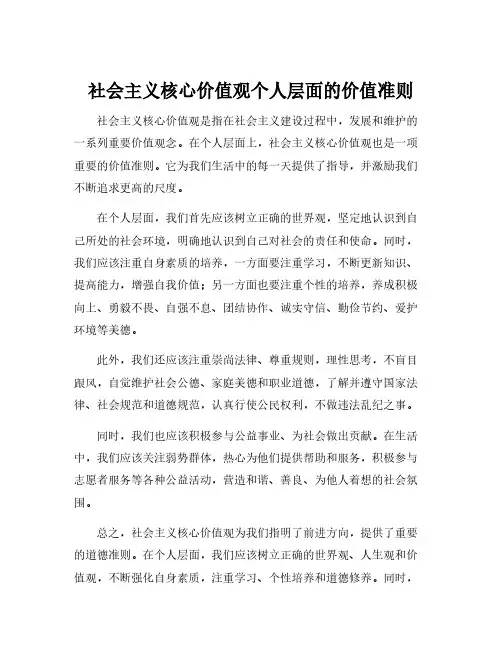 社会主义核心价值观个人层面的价值准则

社会主义核心价值观是指在社会主义建设过程中，发展和维护的一系列重要价值观念。在个人层面上，社会主义核心价值观也是一项重要的价值准则。它为我们生活中的每一天提供了指导，并激励我们不断追求更高的尺度。

在个人层面，我们首先应该树立正确的世界观，坚定地认识到自己所处的社会环境，明确地认识到自己对社会的责任和使命。同时，我们应该注重自身素质的培养，一方面要注重学习，不断更新知识、提高能力，增强自我价值；另一方面也要注重个性的培养，养成积极向上、勇毅不畏、自强不息、团结协作、诚实守信、勤俭节约、爱护环境等美德。

此外，我们还应该注重崇尚法律、尊重规则，理性思考，不盲目跟风，自觉维护社会公德、家庭美德和职业道德，了解并遵守国家法律、社会规范和道德规范，认真行使公民权利，不做违法乱纪之事。

同时，我们也应该积极参与公益事业、为社会做出贡献。在生活中，我们应该关注弱势群体，热心为他们提供帮助和服务，积极参与志愿者服务等各种公益活动，营造和谐、善良、为他人着想的社会氛围。

总之，社会主义核心价值观为我们指明了前进方向，提供了重要的道德准则。在个人层面，我们应该树立正确的世界观、人生观和价值观，不断强化自身素质，注重学习、个性培养和道德修养。同时，